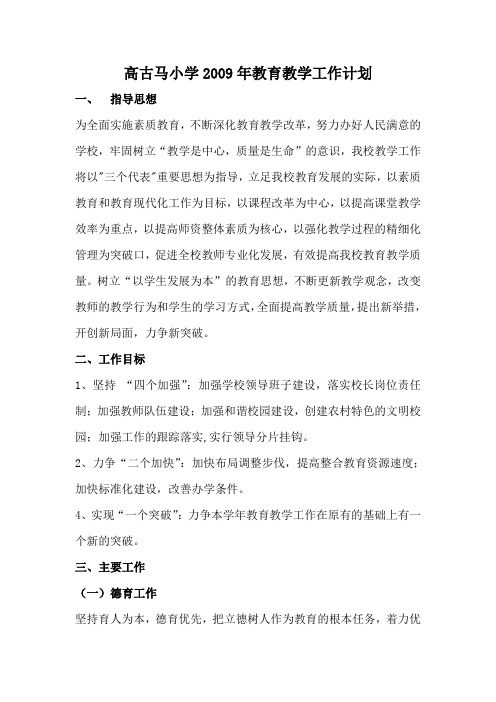 高古马小学2009年教育教学工作计划

一、 指导思想

为全面实施素质教育，不断深化教育教学改革，努力办好人民满意的学校，牢固树立“教学是中心，质量是生命”的意识，我校教学工作将以"三个代表"重要思想为指导，立足我校教育发展的实际，以素质教育和教育现代化工作为目标，以课程改革为中心，以提高课堂教学效率为重点，以提高师资整体素质为核心，以强化教学过程的精细化管理为突破口，促进全校教师专业化发展，有效提高我校教育教学质量。树立“以学生发展为本”的教育思想，不断更新教学观念，改变教师的教学行为和学生的学习方式，全面提高教学质量，提出新举措，开创新局面，力争新突破。

二、工作目标

1、坚持 “四个加强”：加强学校领导班子建设，落实校长岗位责任制；加强教师队伍建设；加强和谐校园建设，创建农村特色的文明校园；加强工作的跟踪落实，实行领导分片挂钩。

2、力争“二个加快”：加快布局调整步伐，提高整合教育资源速度；加快标准化建设，改善办学条件。

4、实现“一个突破”：力争本学年教育教学工作在原有的基础上有一个新的突破。

三、主要工作

（一）德育工作

坚持育人为本，德育优先，把立德树人作为教育的根本任务，着力优